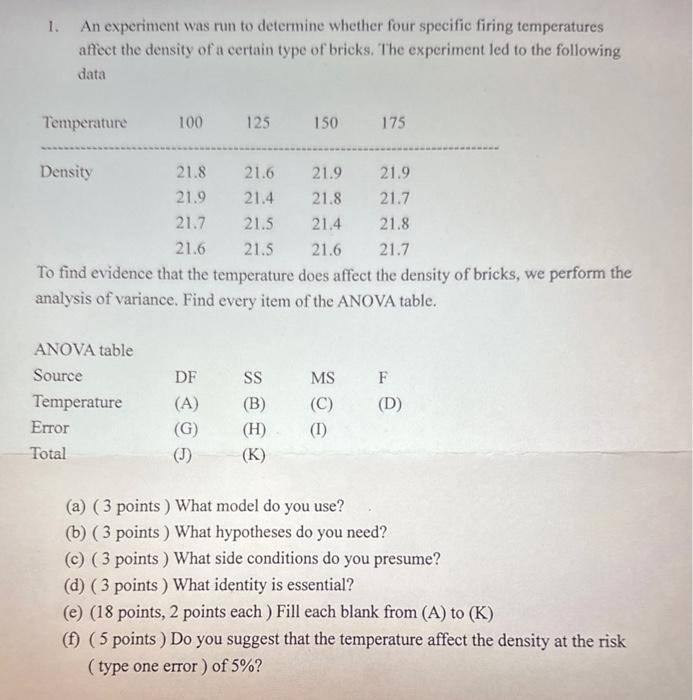 1. An experiment was run to determine whether four specific firing temperatures affect the density of a certain type of bricks. The experiment led to the following data

| Temperature | 100 | 125 | 150 | 175 |
|---|---|---|---|---|
| Density | 21.8 | 21.6 | 21.9 | 21.9 |
| | 21.9 | 21.4 | 21.8 | 21.7 |
| | 21.7 | 21.5 | 21.4 | 21.8 |
| | 21.6 | 21.5 | 21.6 | 21.7 |

To find evidence that the temperature does affect the density of bricks, we perform the analysis of variance. Find every item of the ANOVA table.

ANOVA table

| Source | DF | SS | MS | F |
|---|---|---|---|---|
| Temperature | (A) | (B) | (C) | (D) |
| Error | (G) | (H) | (I) | |
| Total | (J) | (K) | | |

(a) ( 3 points ) What model do you use?
(b) ( 3 points ) What hypotheses do you need?
(c) ( 3 points ) What side conditions do you presume?
(d) ( 3 points ) What identity is essential?
(e) (18 points, 2 points each ) Fill each blank from (A) to (K)
(f) ( 5 points ) Do you suggest that the temperature affect the density at the risk ( type one error ) of 5%?